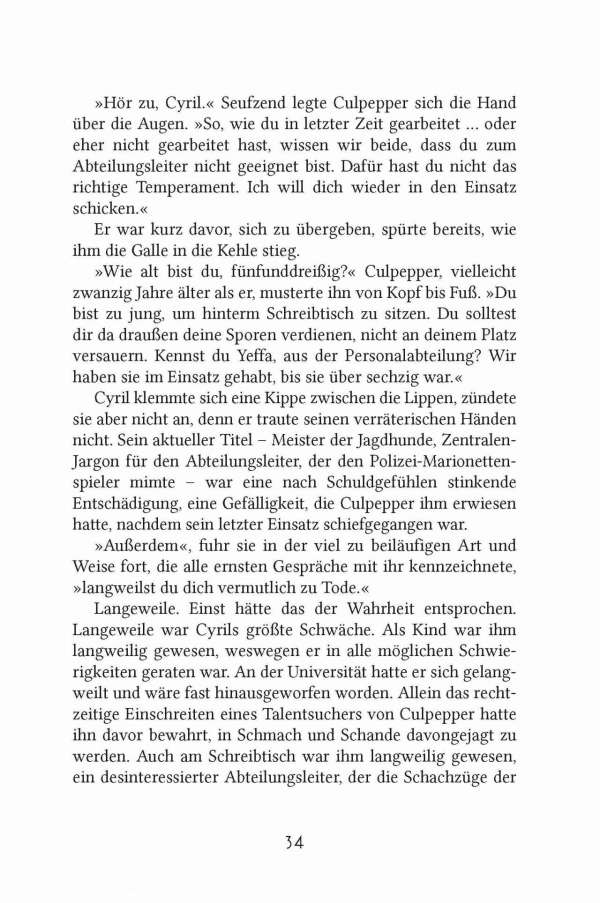 »Hör zu, Cyril.« Seufzend legte Culpepper sich die Hand über die Augen. »So, wie du in letzter Zeit gearbeitet … oder eher nicht gearbeitet hast, wissen wir beide, dass du zum Abteilungsleiter nicht geeignet bist. Dafür hast du nicht das richtige Temperament. Ich will dich wieder in den Einsatz schicken.«

Er war kurz davor, sich zu übergeben, spürte bereits, wie ihm die Galle in die Kehle stieg.

»Wie alt bist du, fünfunddreißig?« Culpepper, vielleicht zwanzig Jahre älter als er, musterte ihn von Kopf bis Fuß. »Du bist zu jung, um hinterm Schreibtisch zu sitzen. Du solltest dir da draußen deine Sporen verdienen, nicht an deinem Platz versauern. Kennst du Yeffa, aus der Personalabteilung? Wir haben sie im Einsatz gehabt, bis sie über sechzig war.«

Cyril klemmte sich eine Kippe zwischen die Lippen, zündete sie aber nicht an, denn er traute seinen verräterischen Händen nicht. Sein aktueller Titel – Meister der Jagdhunde, Zentralen-Jargon für den Abteilungsleiter, der den Polizei-Marionettenspieler mimte – war eine nach Schuldgefühlen stinkende Entschädigung, eine Gefälligkeit, die Culpepper ihm erwiesen hatte, nachdem sein letzter Einsatz schiefgegangen war.

»Außerdem«, fuhr sie in der viel zu beiläufigen Art und Weise fort, die alle ernsten Gespräche mit ihr kennzeichnete, »langweilst du dich vermutlich zu Tode.«

Langeweile. Einst hätte das der Wahrheit entsprochen. Langeweile war Cyrils größte Schwäche. Als Kind war ihm langweilig gewesen, weswegen er in alle möglichen Schwierigkeiten geraten war. An der Universität hatte er sich gelangweilt und wäre fast hinausgeworfen worden. Allein das rechtzeitige Einschreiten eines Talentsuchers von Culpepper hatte ihn davor bewahrt, in Schmach und Schande davongejagt zu werden. Auch am Schreibtisch war ihm langweilig gewesen, ein desinteressierter Abteilungsleiter, der die Schachzüge der

34